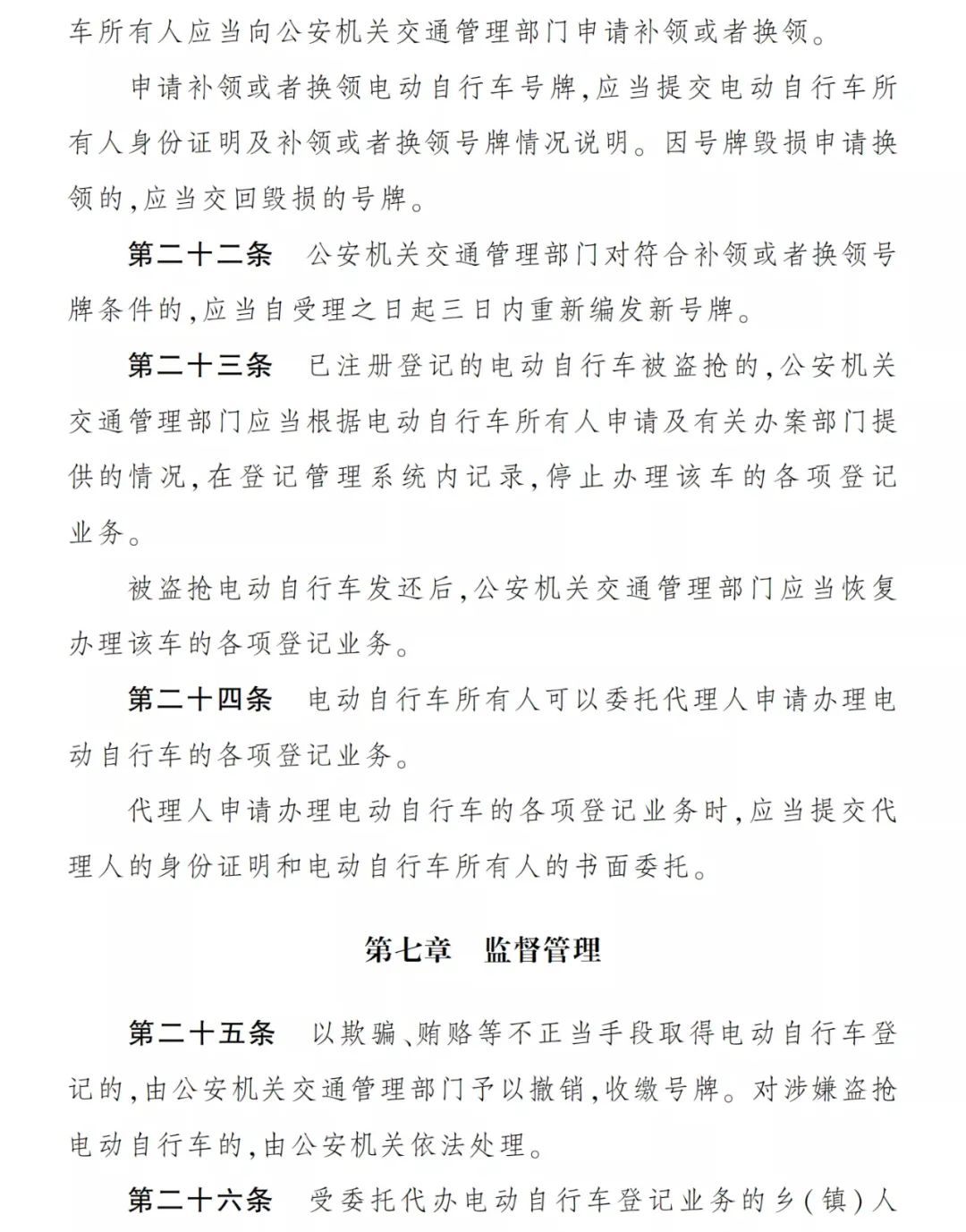 车所有人应当向公安机关交通管理部门申请补领或者换领。

申请补领或者换领电动自行车号牌,应当提交电动自行车所有人身份证明及补领或者换领号牌情况说明。因号牌毁损申请换领的,应当交回毁损的号牌。

第二十二条　公安机关交通管理部门对符合补领或者换领号牌条件的,应当自受理之日起三日内重新编发新号牌。

第二十三条　已注册登记的电动自行车被盗抢的,公安机关交通管理部门应当根据电动自行车所有人申请及有关办案部门提供的情况,在登记管理系统内记录,停止办理该车的各项登记业务。

被盗抢电动自行车发还后,公安机关交通管理部门应当恢复办理该车的各项登记业务。

第二十四条　电动自行车所有人可以委托代理人申请办理电动自行车的各项登记业务。

代理人申请办理电动自行车的各项登记业务时,应当提交代理人的身份证明和电动自行车所有人的书面委托。

第七章　监督管理

第二十五条　以欺骗、贿赂等不正当手段取得电动自行车登记的,由公安机关交通管理部门予以撤销,收缴号牌。对涉嫌盗抢电动自行车的,由公安机关依法处理。

第二十六条　受委托代办电动自行车登记业务的乡(镇)人